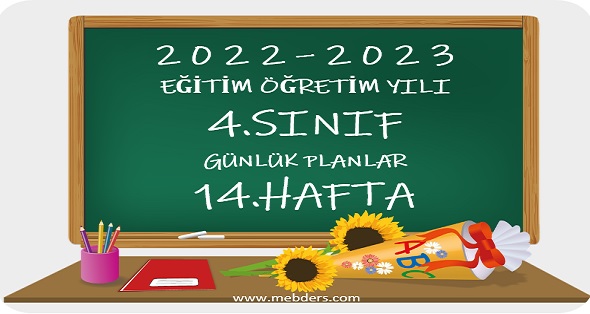 2022-2023
EĞİTİM ÖĞRETİM YILI
4.SINIF
GÜNLÜK PLANLAR
14.HAFTA

ABC

www.mebders.com